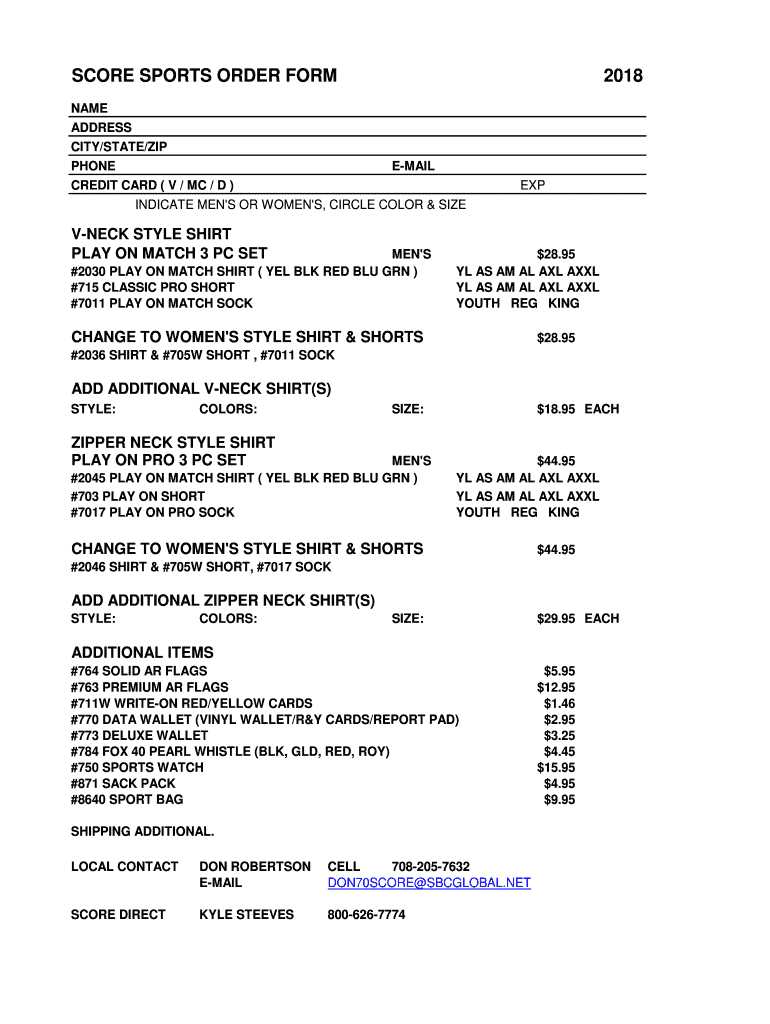 SCORE SPORTS ORDER FORM 2018

NAME
ADDRESS
CITY/STATE/ZIP
PHONE E-MAIL
CREDIT CARD ( V / MC / D ) EXP
INDICATE MEN'S OR WOMEN'S, CIRCLE COLOR & SIZE

V-NECK STYLE SHIRT
PLAY ON MATCH 3 PC SET MEN'S $28.95
#2030 PLAY ON MATCH SHIRT ( YEL BLK RED BLU GRN ) YL AS AM AL AXL AXXL
#715 CLASSIC PRO SHORT YL AS AM AL AXL AXXL
#7011 PLAY ON MATCH SOCK YOUTH REG KING

CHANGE TO WOMEN'S STYLE SHIRT & SHORTS $28.95
#2036 SHIRT & #705W SHORT , #7011 SOCK

ADD ADDITIONAL V-NECK SHIRT(S)
STYLE: COLORS: SIZE: $18.95 EACH

ZIPPER NECK STYLE SHIRT
PLAY ON PRO 3 PC SET MEN'S $44.95
#2045 PLAY ON MATCH SHIRT ( YEL BLK RED BLU GRN ) YL AS AM AL AXL AXXL
#703 PLAY ON SHORT YL AS AM AL AXL AXXL
#7017 PLAY ON PRO SOCK YOUTH REG KING

CHANGE TO WOMEN'S STYLE SHIRT & SHORTS $44.95
#2046 SHIRT & #705W SHORT, #7017 SOCK

ADD ADDITIONAL ZIPPER NECK SHIRT(S)
STYLE: COLORS: SIZE: $29.95 EACH

ADDITIONAL ITEMS
#764 SOLID AR FLAGS $5.95
#763 PREMIUM AR FLAGS $12.95
#711W WRITE-ON RED/YELLOW CARDS $1.46
#770 DATA WALLET (VINYL WALLET/R&Y CARDS/REPORT PAD) $2.95
#773 DELUXE WALLET $3.25
#784 FOX 40 PEARL WHISTLE (BLK, GLD, RED, ROY) $4.45
#750 SPORTS WATCH $15.95
#871 SACK PACK $4.95
#8640 SPORT BAG $9.95

SHIPPING ADDITIONAL.

LOCAL CONTACT DON ROBERTSON CELL 708-205-7632
E-MAIL DON70SCORE@SBCGLOBAL.NET

SCORE DIRECT KYLE STEEVES 800-626-7774